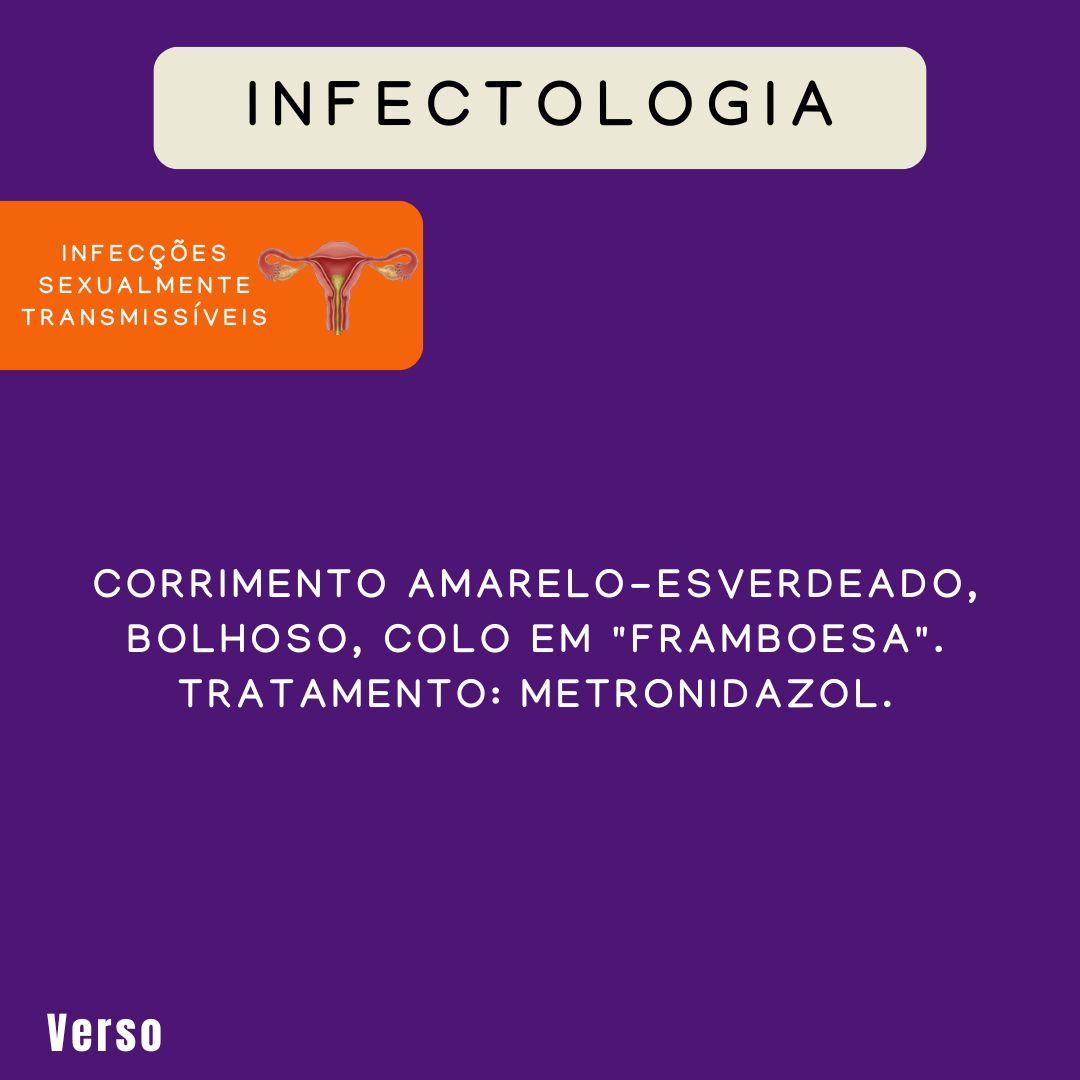 INFECTOLOGIA

INFECÇÕES
SEXUALMENTE
TRANSMISSÍVEIS

CORRIMENTO AMARELO-ESVERDEADO, BOLHOSO, COLO EM "FRAMBOESA". TRATAMENTO: METRONIDAZOL.

Verso